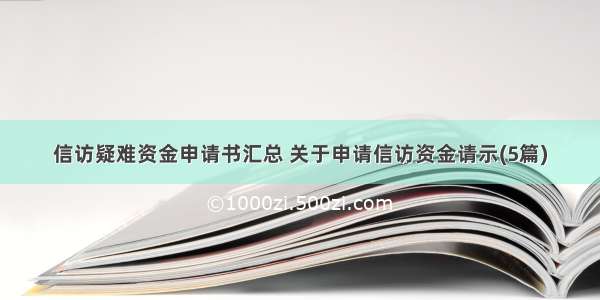 信访疑难资金申请书汇总 关于申请信访资金请示(5篇)

©1000zi.500zi.com